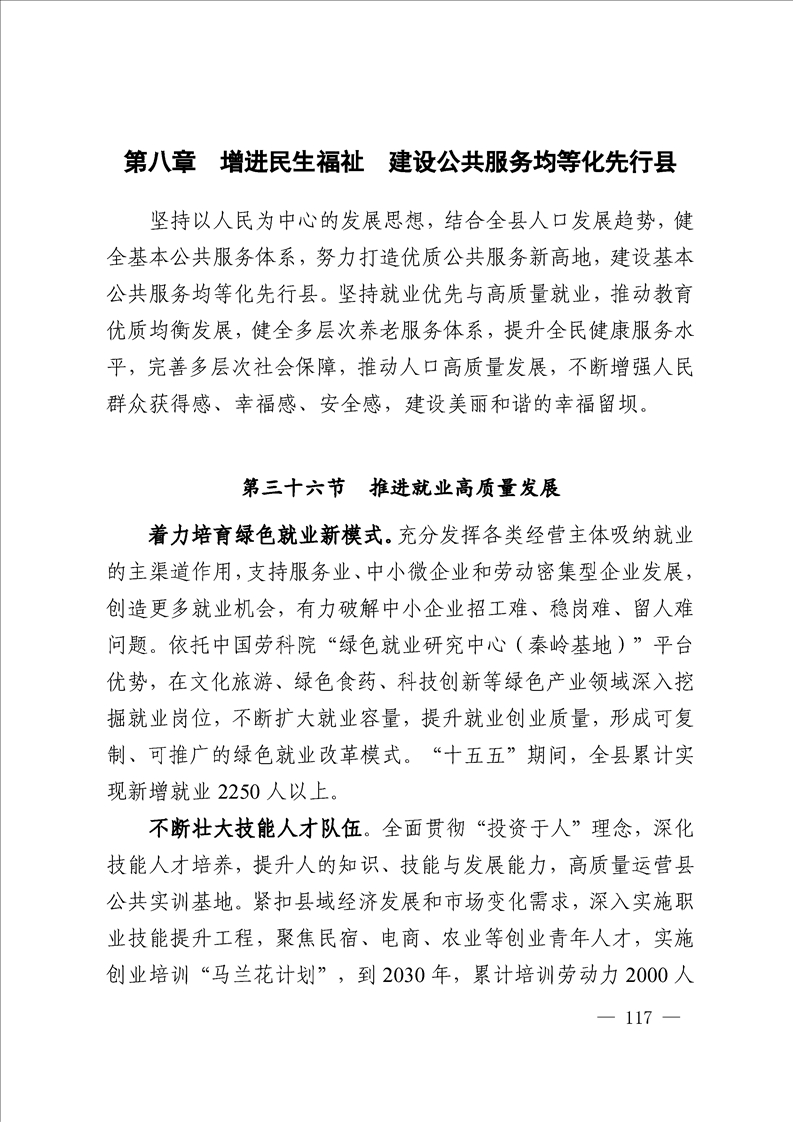 第八章　增进民生福祉　建设公共服务均等化先行县

坚持以人民为中心的发展思想，结合全县人口发展趋势，健全基本公共服务体系，努力打造优质公共服务新高地，建设基本公共服务均等化先行县。坚持就业优先与高质量就业，推动教育优质均衡发展，健全多层次养老服务体系，提升全民健康服务水平，完善多层次社会保障，推动人口高质量发展，不断增强人民群众获得感、幸福感、安全感，建设美丽和谐的幸福留坝。

第三十六节　推进就业高质量发展

着力培育绿色就业新模式。充分发挥各类经营主体吸纳就业的主渠道作用，支持服务业、中小微企业和劳动密集型企业发展，创造更多就业机会，有力破解中小企业招工难、稳岗难、留人难问题。依托中国劳科院“绿色就业研究中心（秦岭基地）”平台优势，在文化旅游、绿色食药、科技创新等绿色产业领域深入挖掘就业岗位，不断扩大就业容量，提升就业创业质量，形成可复制、可推广的绿色就业改革模式。“十五五”期间，全县累计实现新增就业 2250 人以上。

不断壮大技能人才队伍。全面贯彻“投资于人”理念，深化技能人才培养，提升人的知识、技能与发展能力，高质量运营县公共实训基地。紧扣县域经济发展和市场变化需求，深入实施职业技能提升工程，聚焦民宿、电商、农业等创业青年人才，实施创业培训“马兰花计划”，到 2030 年，累计培训劳动力 2000 人

— 117 —